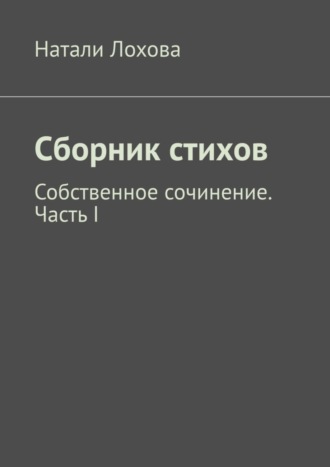 Натали Лохова

Сборник стихов

Собственное сочинение. Часть I